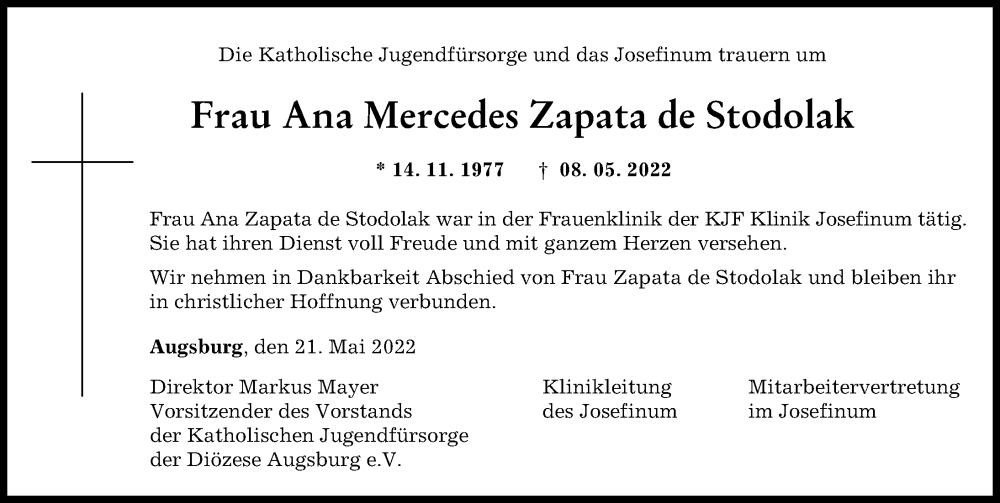 Die Katholische Jugendfürsorge und das Josefinum trauern um

Frau Ana Mercedes Zapata de Stodolak

* 14. 11. 1977 † 08. 05. 2022

Frau Ana Zapata de Stodolak war in der Frauenklinik der KJF Klinik Josefinum tätig. Sie hat ihren Dienst voll Freude und mit ganzem Herzen versehen.

Wir nehmen in Dankbarkeit Abschied von Frau Zapata de Stodolak und bleiben ihr in christlicher Hoffnung verbunden.

Augsburg, den 21. Mai 2022

Direktor Markus Mayer
Vorsitzender des Vorstands
der Katholischen Jugendfürsorge
der Diözese Augsburg e.V.

Klinikleitung
des Josefinum

Mitarbeitervertretung
im Josefinum